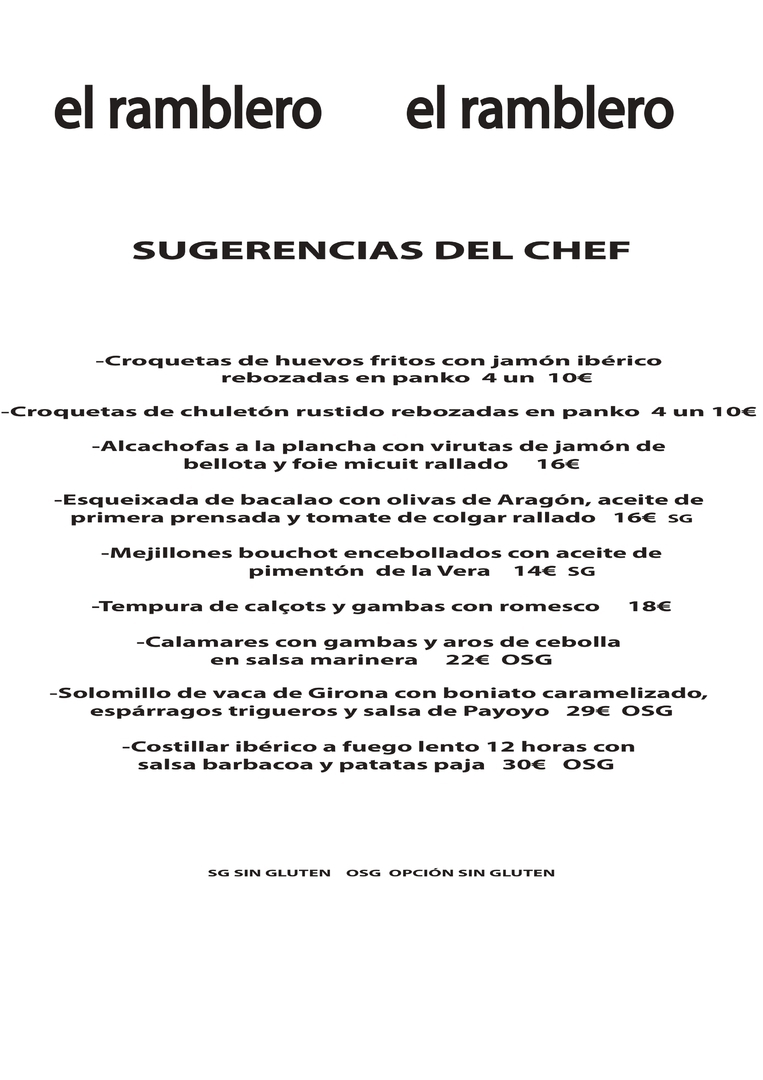 el ramblero el ramblero

SUGERENCIAS DEL CHEF

-Croquetas de huevos fritos con jamón ibérico rebozadas en panko 4 un 10€

-Croquetas de chuletón rustido rebozadas en panko 4 un 10€

-Alcachofas a la plancha con virutas de jamón de bellota y foie micuit rallado 16€

-Esqueixada de bacalao con olivas de Aragón, aceite de primera prensada y tomate de colgar rallado 16€ SG

-Mejillones bouchot encebollados con aceite de pimentón de la Vera 14€ SG

-Tempura de calçots y gambas con romesco 18€

-Calamares con gambas y aros de cebolla en salsa marinera 22€ OSG

-Solomillo de vaca de Girona con boniato caramelizado, espárragos trigueros y salsa de Payoyo 29€ OSG

-Costillar ibérico a fuego lento 12 horas con salsa barbacoa y patatas paja 30€ OSG

SG SIN GLUTEN OSG OPCIÓN SIN GLUTEN